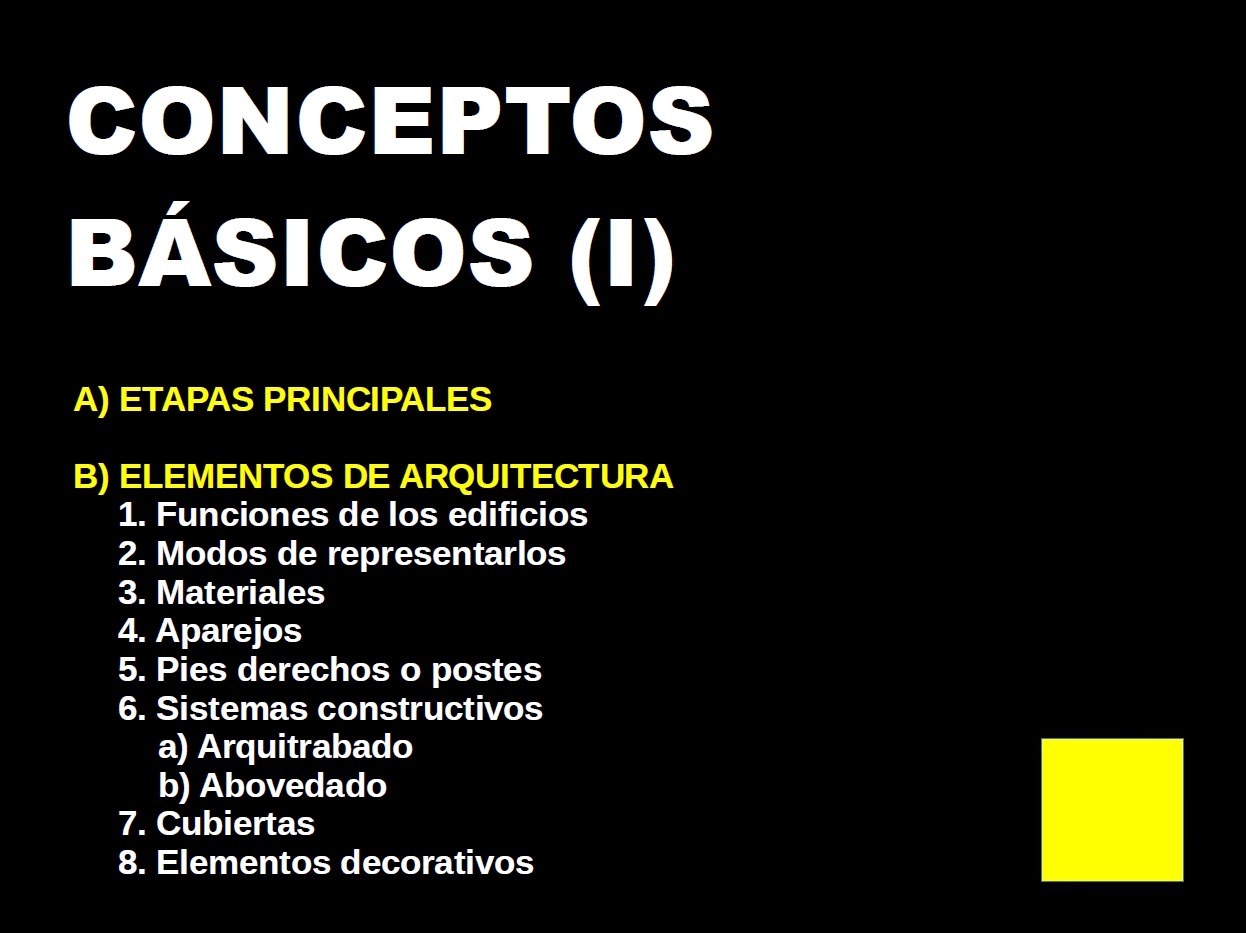 CONCEPTOS BÁSICOS (I)

A) ETAPAS PRINCIPALES

B) ELEMENTOS DE ARQUITECTURA
1. Funciones de los edificios
2. Modos de representarlos
3. Materiales
4. Aparejos
5. Pies derechos o postes
6. Sistemas constructivos
a) Arquitrabado
b) Abovedado
7. Cubiertas
8. Elementos decorativos